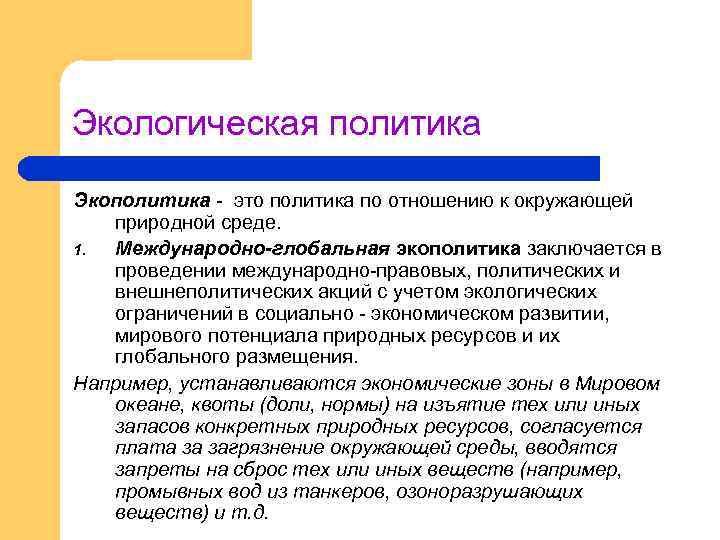 Экологическая политика

Экополитика - это политика по отношению к окружающей природной среде.

1. Международно-глобальная экополитика заключается в проведении международно-правовых, политических и внешнеполитических акций с учетом экологических ограничений в социально - экономическом развитии, мирового потенциала природных ресурсов и их глобального размещения.

Например, устанавливаются экономические зоны в Мировом океане, квоты (доли, нормы) на изъятие тех или иных запасов конкретных природных ресурсов, согласуется плата за загрязнение окружающей среды, вводятся запреты на сброс тех или иных веществ (например, промывных вод из танкеров, озоноразрушающих веществ) и т.д.